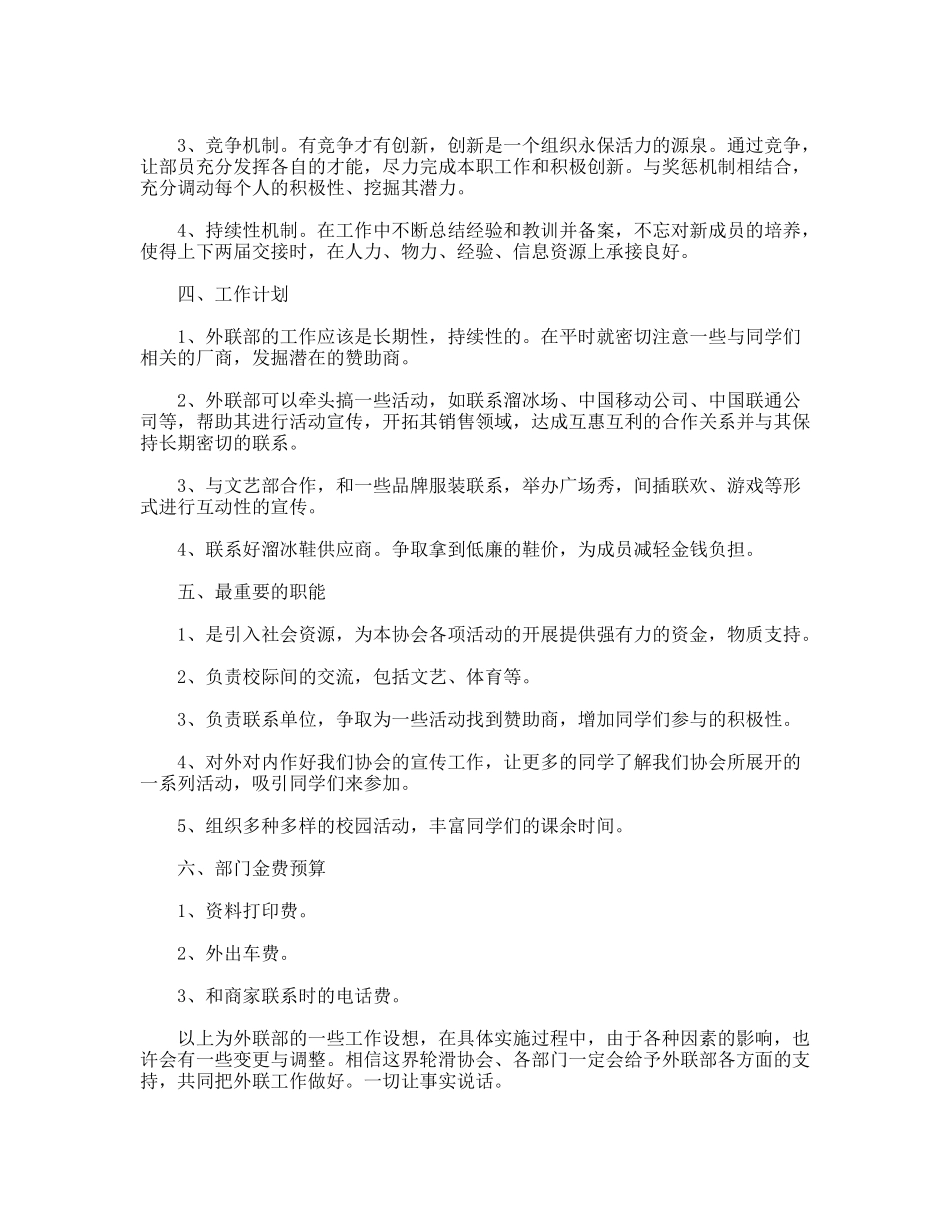 3、竞争机制。有竞争才有创新，创新是一个组织永保活力的源泉。通过竞争，让部员充分发挥各自的才能，尽力完成本职工作和积极创新。与奖惩机制相结合，充分调动每个人的积极性、挖掘其潜力。

4、持续性机制。在工作中不断总结经验和教训并备案，不忘对新成员的培养，使得上下两届交接时，在人力、物力、经验、信息资源上承接良好。

四、工作计划

1、外联部的工作应该是长期性，持续性的。在平时就密切注意一些与同学们相关的厂商，发掘潜在的赞助商。

2、外联部可以牵头搞一些活动，如联系溜冰场、中国移动公司、中国联通公司等，帮助其进行活动宣传，开拓其销售领域，达成互惠互利的合作关系并与其保持长期密切的联系。

3、与文艺部合作，和一些品牌服装联系，举办广场秀，间插联欢、游戏等形式进行互动性的宣传。

4、联系好溜冰鞋供应商。争取拿到低廉的鞋价，为成员减轻金钱负担。

五、最重要的职能

1、是引入社会资源，为本协会各项活动的开展提供强有力的资金，物质支持。

2、负责校际间的交流，包括文艺、体育等。

3、负责联系单位，争取为一些活动找到赞助商，增加同学们参与的积极性。

4、对外对内作好我们协会的宣传工作，让更多的同学了解我们协会所展开的一系列活动，吸引同学们来参加。

5、组织多种多样的校园活动，丰富同学们的课余时间。

六、部门金费预算

1、资料打印费。

2、外出车费。

3、和商家联系时的电话费。

以上为外联部的一些工作设想，在具体实施过程中，由于各种因素的影响，也许会有一些变更与调整。相信这界轮滑协会、各部门一定会给予外联部各方面的支持，共同把外联工作做好。一切让事实说话。